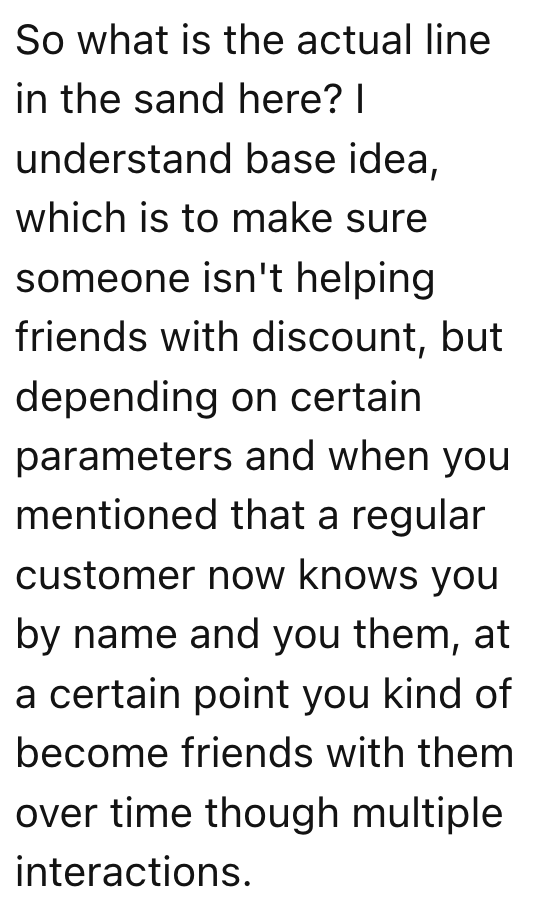 So what is the actual line in the sand here? I understand base idea, which is to make sure someone isn't helping friends with discount, but depending on certain parameters and when you mentioned that a regular customer now knows you by name and you them, at a certain point you kind of become friends with them over time though multiple interactions.